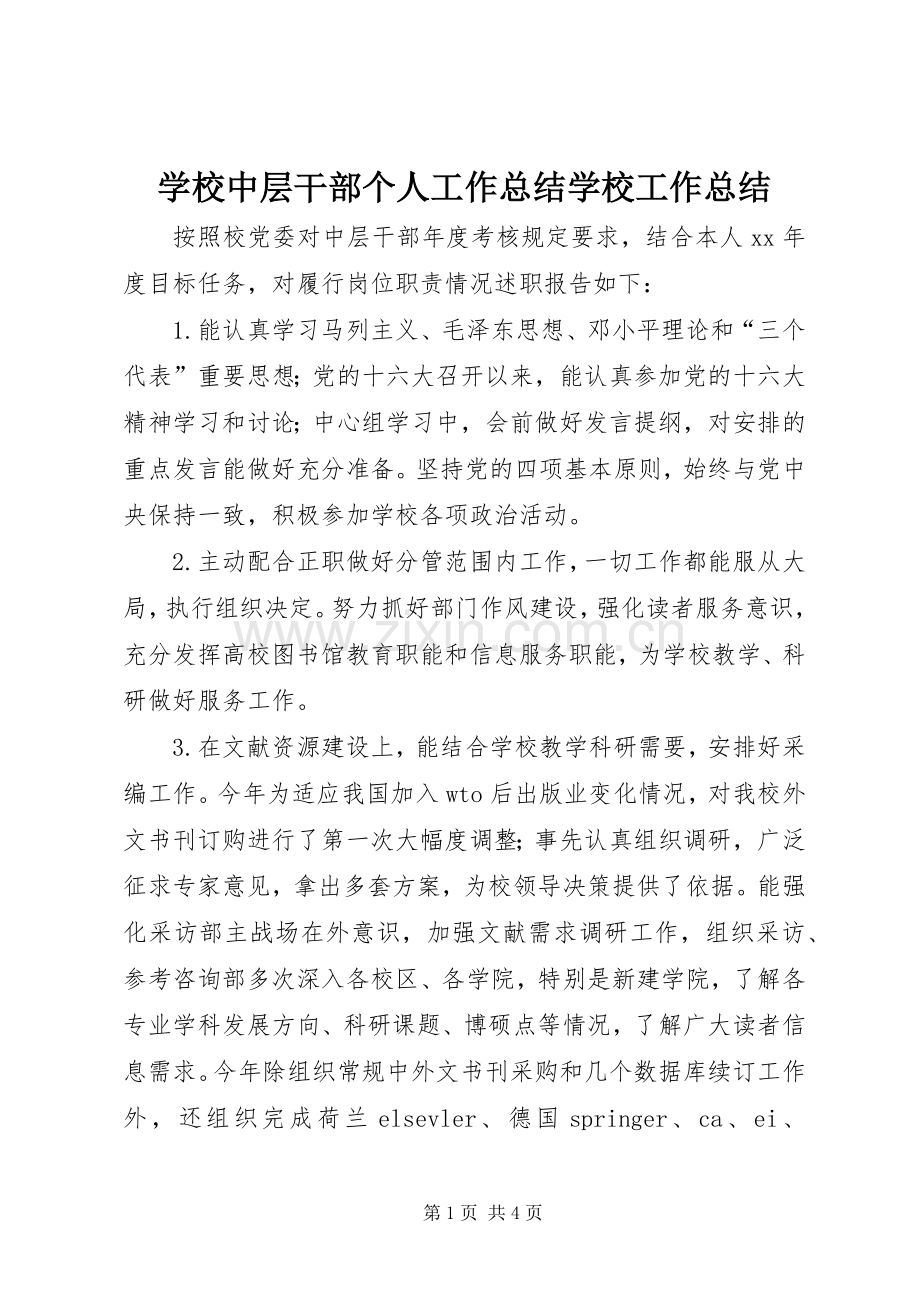 学校中层干部个人工作总结学校工作总结

按照校党委对中层干部年度考核规定要求，结合本人 xx 年度目标任务，对履行岗位职责情况述职报告如下：

1.能认真学习马列主义、毛泽东思想、邓小平理论和“三个代表”重要思想;党的十六大召开以来，能认真参加党的十六大精神学习和讨论;中心组学习中，会前做好发言提纲，对安排的重点发言能做好充分准备。坚持党的四项基本原则，始终与党中央保持一致，积极参加学校各项政治活动。

2.主动配合正职做好分管范围内工作，一切工作都能服从大局，执行组织决定。努力抓好部门作风建设，强化读者服务意识，充分发挥高校图书馆教育职能和信息服务职能，为学校教学、科研做好服务工作。

3.在文献资源建设上，能结合学校教学科研需要，安排好采编工作。今年为适应我国加入 wto 后出版业变化情况，对我校外文书刊订购进行了第一次大幅度调整;事先认真组织调研，广泛征求专家意见，拿出多套方案，为校领导决策提供了依据。能强化采访部主战场在外意识，加强文献需求调研工作，组织采访、参考咨询部多次深入各校区、各学院，特别是新建学院，了解各专业学科发展方向、科研课题、博硕点等情况，了解广大读者信息需求。今年除组织常规中外文书刊采购和几个数据库续订工作外，还组织完成荷兰 elsevler、德国 springer、ca、ei、

www.zixin.com.cn

第 1 页 共 4 页